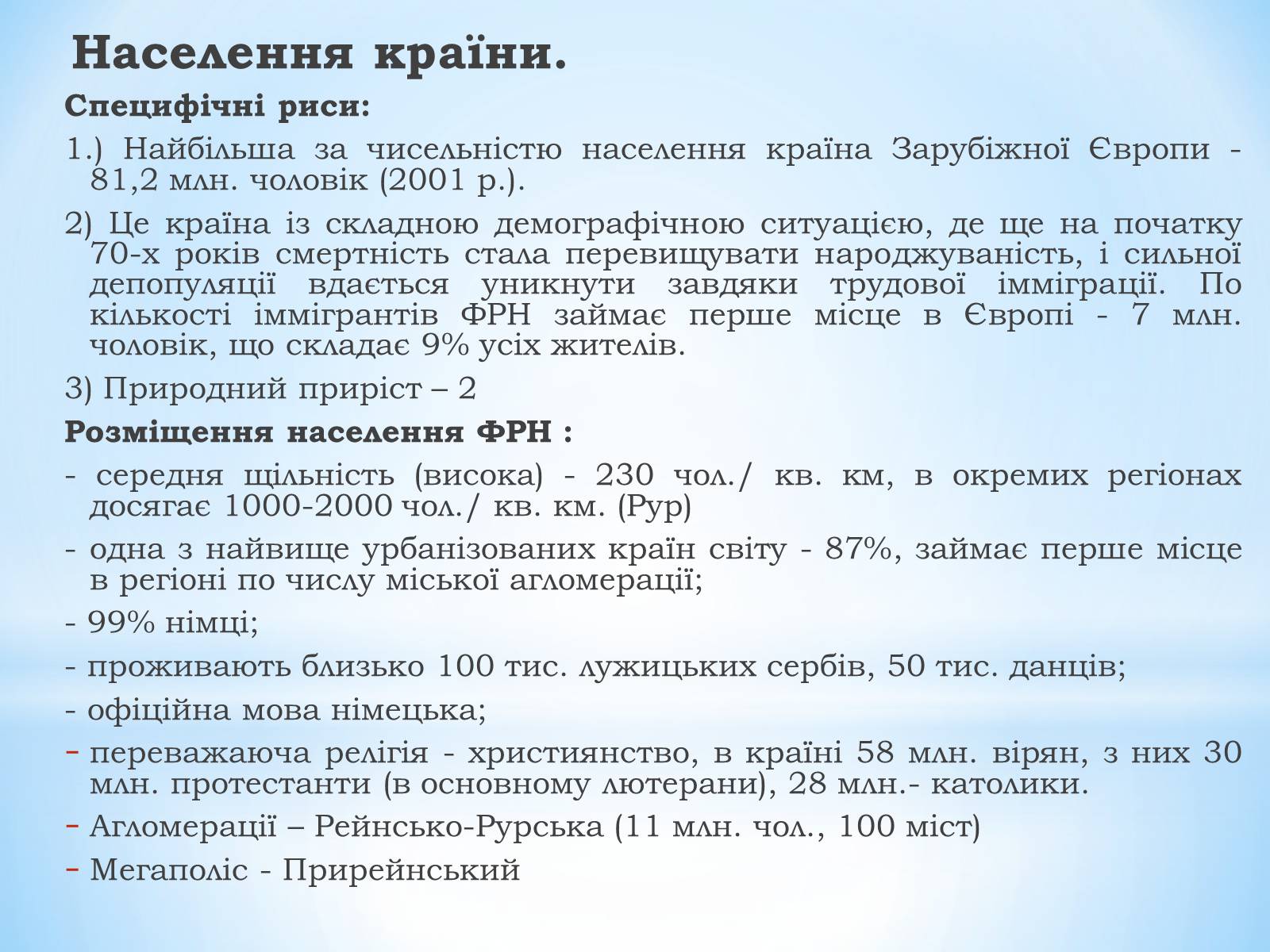 Населення країни.

Специфічні риси:

1.) Найбільша за чисельністю населення країна Зарубіжної Європи - 81,2 млн. чоловік (2001 р.).

2) Це країна із складною демографічною ситуацією, де ще на початку 70-х років смертність стала перевищувати народжуваність, і сильної депопуляції вдається уникнути завдяки трудової імміграції. По кількості іммігрантів ФРН займає перше місце в Європі - 7 млн. чоловік, що складає 9% усіх жителів.

3) Природний приріст – 2

Розміщення населення ФРН :

- середня щільність (висока) - 230 чол./ кв. км, в окремих регіонах досягає 1000-2000 чол./ кв. км. (Рур)

- одна з найвище урбанізованих країн світу - 87%, займає перше місце в регіоні по числу міської агломерації;

- 99% німці;

- проживають близько 100 тис. лужицьких сербів, 50 тис. данців;

- офіційна мова німецька;

- переважаюча релігія - християнство, в країні 58 млн. вірян, з них 30 млн. протестанти (в основному лютерани), 28 млн.- католики.

- Агломерації – Рейнсько-Рурська (11 млн. чол., 100 міст)

- Мегаполіс - Прирейнський